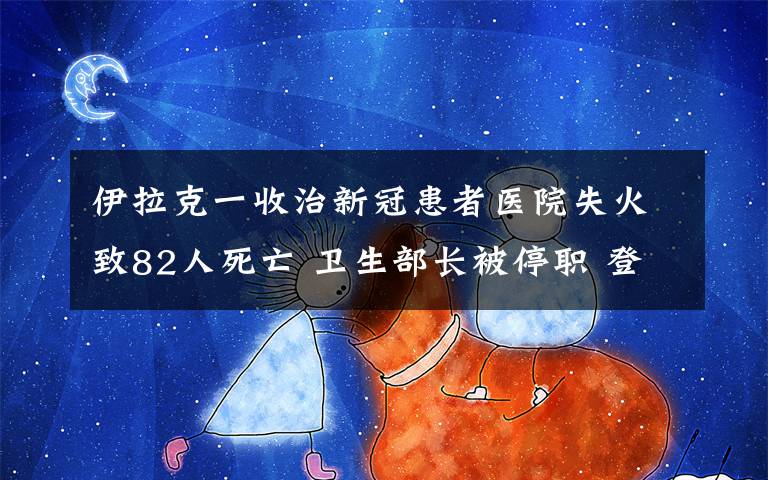 伊拉克一收治新冠患者医院失火致82人死亡 卫生部长被停职 登